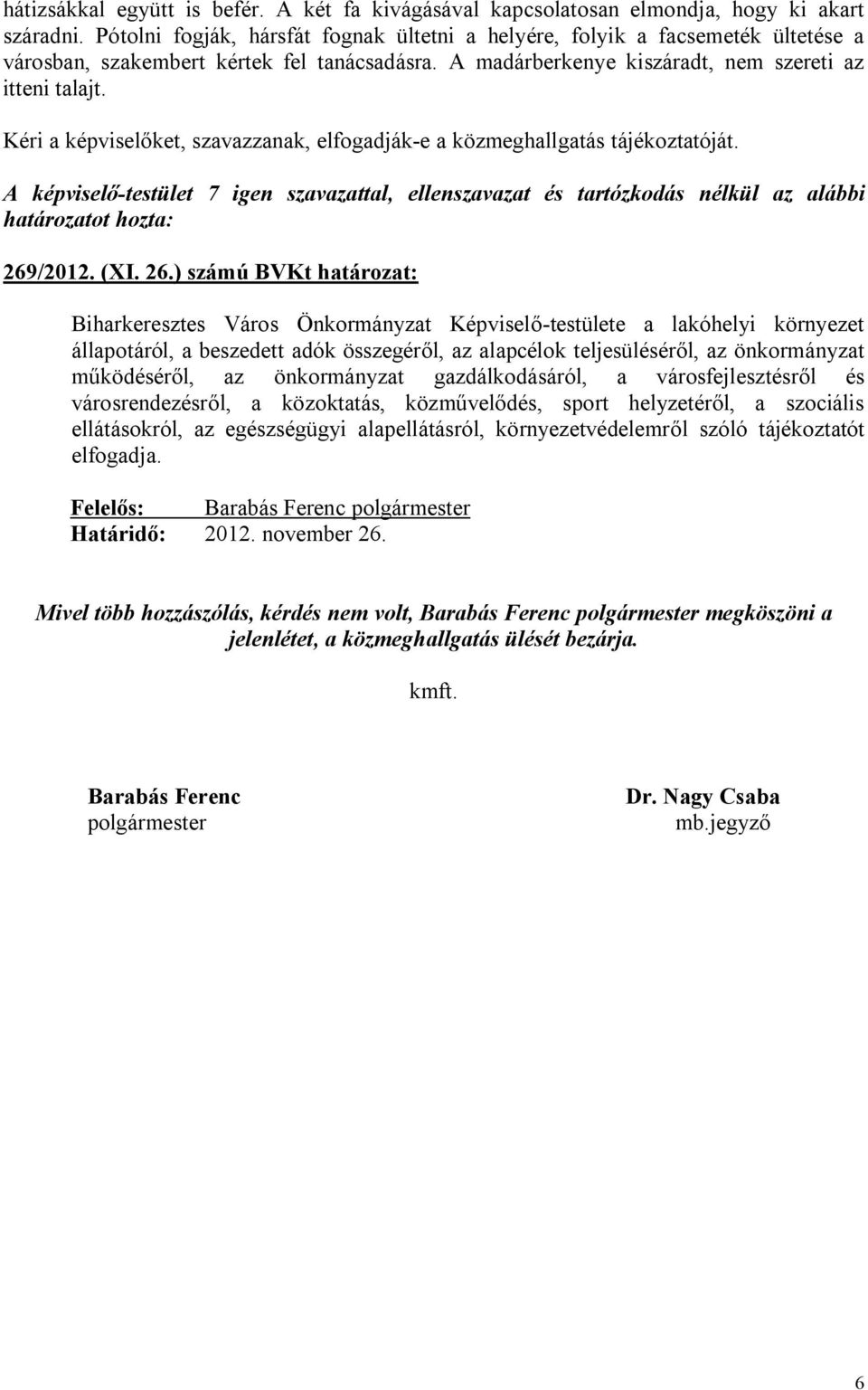 hátizsákkal együtt is befér. A két fa kivágásával kapcsolatosan elmondja, hogy ki akart száradni. Pótolni fogják, hársfát fognak ültetni a helyére, folyik a facsemeték ültetése a városban, szakembert kértek fel tanácsadásra. A madárberkenye kiszáradt, nem szereti az itteni talajt.

Kéri a képviselőket, szavazzanak, elfogadják-e a közmeghallgatás tájékoztatóját.

A képviselő-testület 7 igen szavazattal, ellenszavazat és tartózkodás nélkül az alábbi határozatot hozta:

269/2012. (XI. 26.) számú BVKt határozat:

Biharkeresztes Város Önkormányzat Képviselő-testülete a lakóhelyi környezet állapotáról, a beszedett adók összegéről, az alapcélok teljesüléséről, az önkormányzat működéséről, az önkormányzat gazdálkodásáról, a városfejlesztésről és városrendezésről, a közoktatás, közművelődés, sport helyzetéről, a szociális ellátásokról, az egészségügyi alapellátásról, környezetvédelemről szóló tájékoztatót elfogadja.

Felelős: Barabás Ferenc polgármester
Határidő: 2012. november 26.

Mivel több hozzászólás, kérdés nem volt, Barabás Ferenc polgármester megköszöni a jelenlétet, a közmeghallgatás ülését bezárja.

kmft.

Barabás Ferenc
polgármester

Dr. Nagy Csaba
mb.jegyző

6